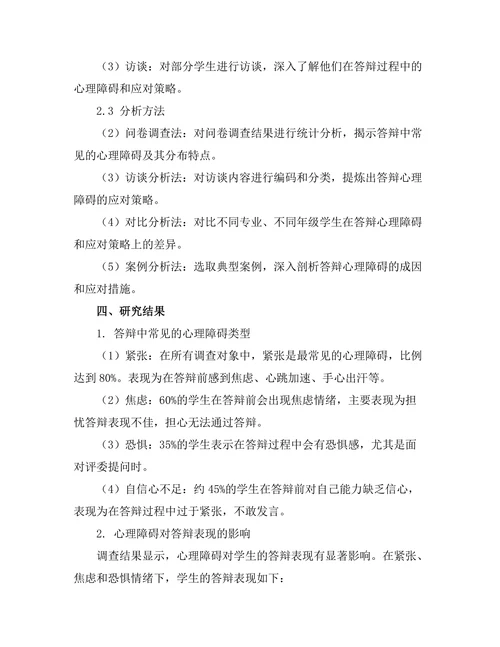 （3）访谈：对部分学生进行访谈，深入了解他们在答辩过程中的心理障碍和应对策略。

2.3 分析方法

（2）问卷调查法：对问卷调查结果进行统计分析，揭示答辩中常见的心理障碍及其分布特点。

（3）访谈分析法：对访谈内容进行编码和分类，提炼出答辩心理障碍的应对策略。

（4）对比分析法：对比不同专业、不同年级学生在答辩心理障碍和应对策略上的差异。

（5）案例分析法：选取典型案例，深入剖析答辩心理障碍的成因和应对措施。

四、研究结果

1. 答辩中常见的心理障碍类型

（1）紧张：在所有调查对象中，紧张是最常见的心理障碍，比例达到 80%。表现为在答辩前感到焦虑、心跳加速、手心出汗等。

（2）焦虑：60%的学生在答辩前会出现焦虑情绪，主要表现为担忧答辩表现不佳，担心无法通过答辩。

（3）恐惧：35%的学生表示在答辩过程中会有恐惧感，尤其是面对评委提问时。

（4）自信心不足：约 45%的学生在答辩前对自己能力缺乏信心，表现为在答辩过程中过于紧张，不敢发言。

2. 心理障碍对答辩表现的影响

调查结果显示，心理障碍对学生的答辩表现有显著影响。在紧张、焦虑和恐惧情绪下，学生的答辩表现如下：